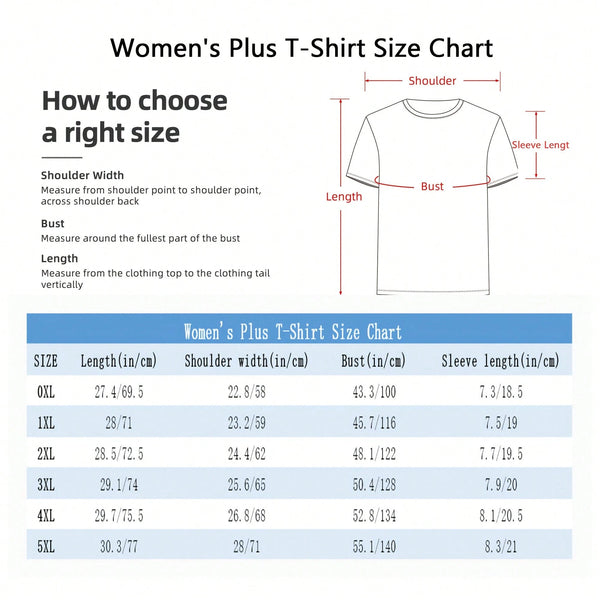 Women's Plus T-Shirt Size Chart

How to choose a right size

Shoulder Width
Measure from shoulder point to shoulder point, across shoulder back

Bust
Measure around the fullest part of the bust

Length
Measure from the clothing top to the clothing tail vertically

Shoulder

Sleeve Lengt

Bust

Length

Women's Plus T-Shirt Size Chart

| SIZE | Length(in/cm) | Shoulder width(in/cm) | Bust(in/cm) | Sleeve length(in/cm) |
|---|---|---|---|---|
| 0XL | 27.4/69.5 | 22.8/58 | 43.3/100 | 7.3/18.5 |
| 1XL | 28/71 | 23.2/59 | 45.7/116 | 7.5/19 |
| 2XL | 28.5/72.5 | 24.4/62 | 48.1/122 | 7.7/19.5 |
| 3XL | 29.1/74 | 25.6/65 | 50.4/128 | 7.9/20 |
| 4XL | 29.7/75.5 | 26.8/68 | 52.8/134 | 8.1/20.5 |
| 5XL | 30.3/77 | 28/71 | 55.1/140 | 8.3/21 |